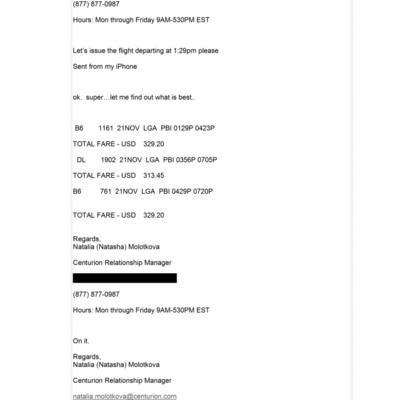 (877) 877-0987

Hours: Mon through Friday 9AM-530PM EST

Let's issue the flight departing at 1:29pm please

Sent from my iPhone

ok. super....let me find out what is best..

B6 1161 21NOV LGA PBI 0129P 0423P

TOTAL FARE - USD 329.20

DL 1902 21NOV LGA PBI 0356P 0705P

TOTAL FARE - USD 313.45

B6 761 21NOV LGA PBI 0429P 0720P

TOTAL FARE - USD 329.20

Regards,
Natalia (Natasha) Molotkova

Centurion Relationship Manager

(877) 877-0987

Hours: Mon through Friday 9AM-530PM EST

On it.

Regards,
Natalia (Natasha) Molotkova

Centurion Relationship Manager

natalia.molotkova@centurion.com